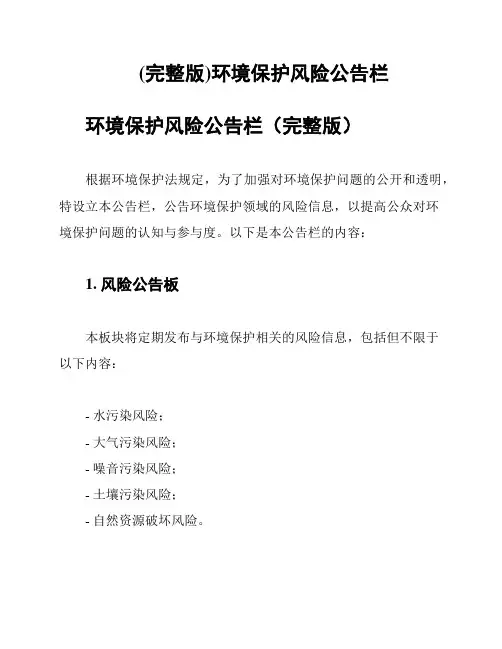 (完整版)环境保护风险公告栏

环境保护风险公告栏（完整版）

根据环境保护法规定，为了加强对环境保护问题的公开和透明，特设立本公告栏，公告环境保护领域的风险信息，以提高公众对环境保护问题的认知与参与度。以下是本公告栏的内容：

1. 风险公告板

本板块将定期发布与环境保护相关的风险信息，包括但不限于以下内容：

- 水污染风险；
- 大气污染风险；
- 噪音污染风险；
- 土壤污染风险；
- 自然资源破坏风险。